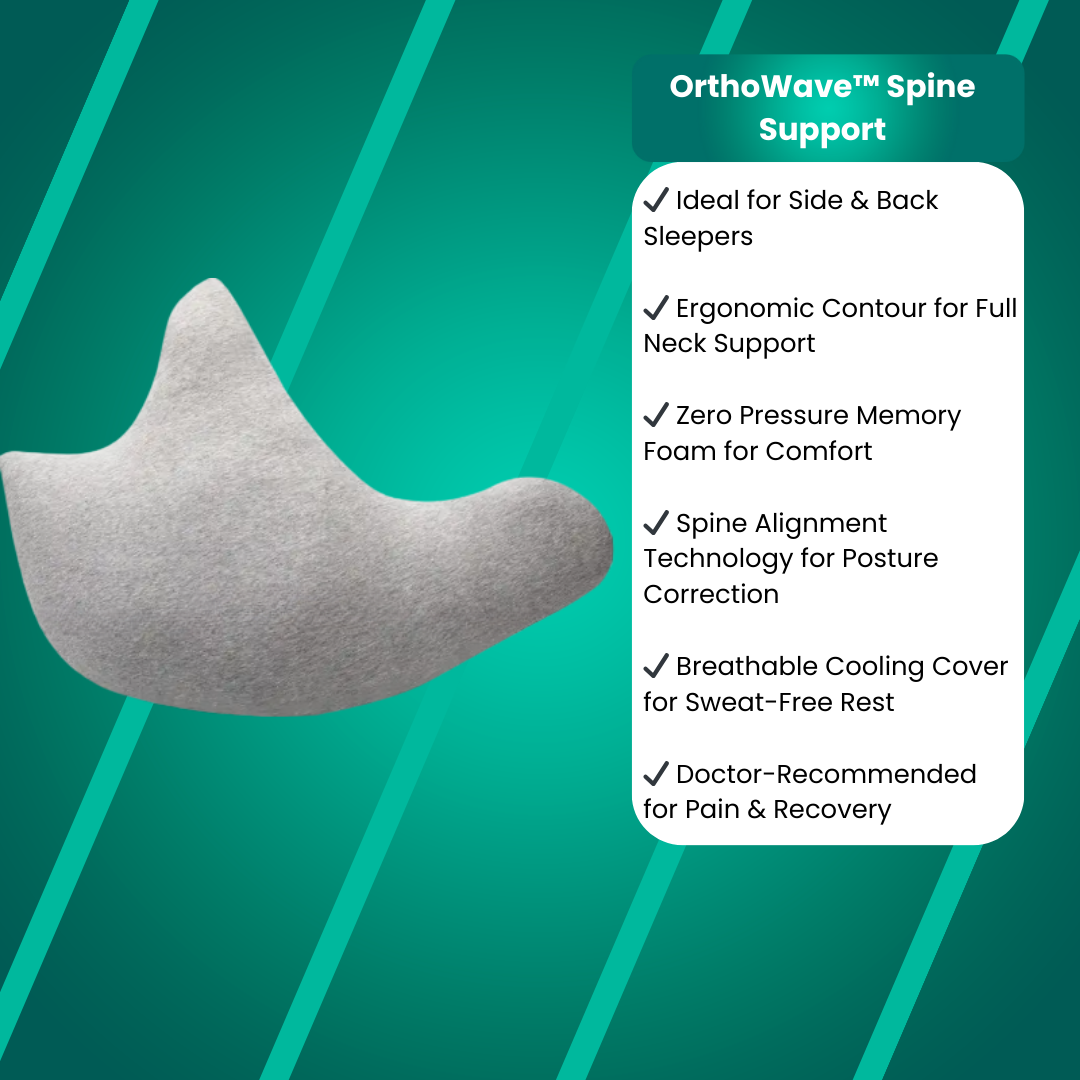 OrthoWave™ Spine Support

✓ Ideal for Side & Back Sleepers

✓ Ergonomic Contour for Full Neck Support

✓ Zero Pressure Memory Foam for Comfort

✓ Spine Alignment Technology for Posture Correction

✓ Breathable Cooling Cover for Sweat-Free Rest

✓ Doctor-Recommended for Pain & Recovery